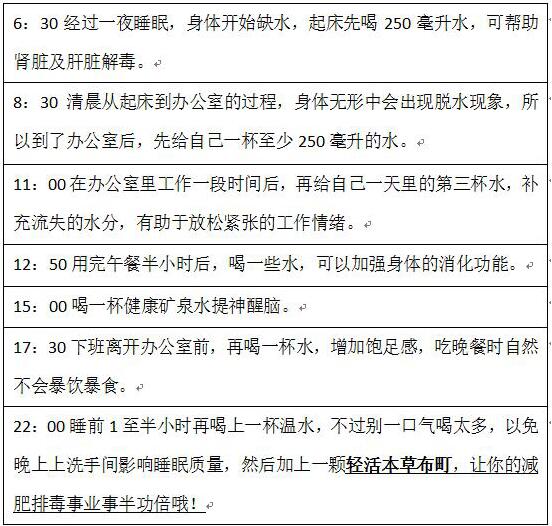 | 6：30 经过一夜睡眠，身体开始缺水，起床先喝 250 毫升水，可帮助肾脏及肝脏解毒。 |
|---|
| 8：30 清晨从起床到办公室的过程，身体无形中会出现脱水现象，所以到了办公室后，先给自己一杯至少 250 毫升的水。 |
| 11：00 在办公室里工作一段时间后，再给自己一天里的第三杯水，补充流失的水分，有助于放松紧张的工作情绪。 |
| 12：50 用完午餐半小时后，喝一些水，可以加强身体的消化功能。 |
| 15：00 喝一杯健康矿泉水提神醒脑。 |
| 17：30 下班离开办公室前，再喝一杯水，增加饱足感，吃晚餐时自然不会暴饮暴食。 |
| 22：00 睡前 1 至半小时再喝上一杯温水，不过别一口气喝太多，以免晚上上洗手间影响睡眠质量，然后加上一颗轻活本草布町，让你的减肥排毒事业事半功倍哦！ |